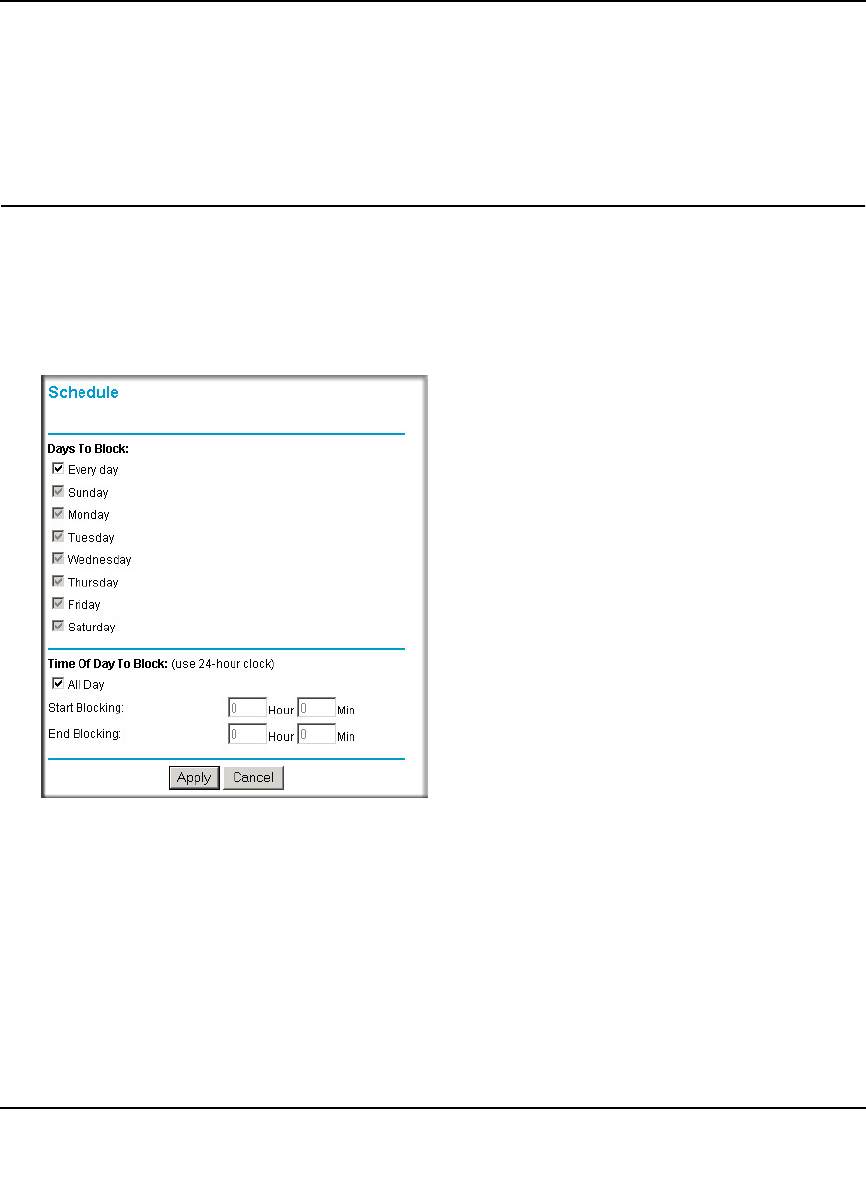 Schedule

Days To Block:

Every day

Sunday

Monday

Tuesday

Wednesday

Thursday

Friday

Saturday

Time Of Day To Block: (use 24-hour clock)

All Day

Start Blocking: 0 Hour 0 Min

End Blocking: 0 Hour 0 Min

Apply Cancel